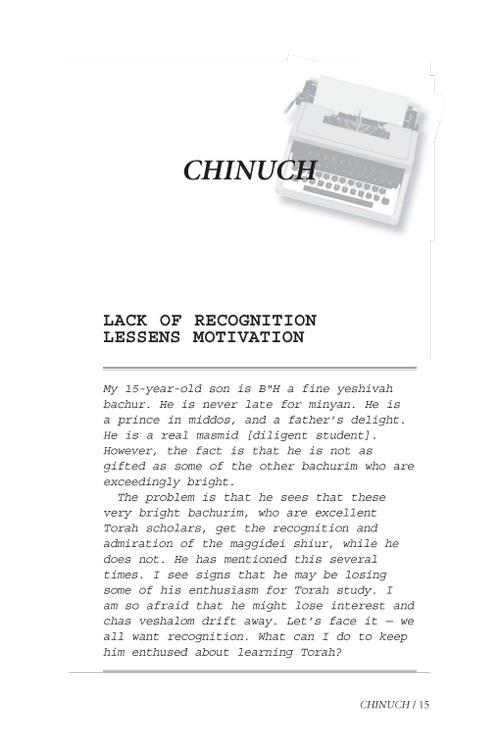 CHINUCH

LACK OF RECOGNITION
LESSENS MOTIVATION

My 15-year-old son is B"H a fine yeshivah bachur. He is never late for minyan. He is a prince in middos, and a father's delight. He is a real masmid [diligent student]. However, the fact is that he is not as gifted as some of the other bachurim who are exceedingly bright.

The problem is that he sees that these very bright bachurim, who are excellent Torah scholars, get the recognition and admiration of the maggidei shiur, while he does not. He has mentioned this several times. I see signs that he may be losing some of his enthusiasm for Torah study. I am so afraid that he might lose interest and chas veshalom drift away. Let's face it — we all want recognition. What can I do to keep him enthused about learning Torah?

CHINUCH / 15